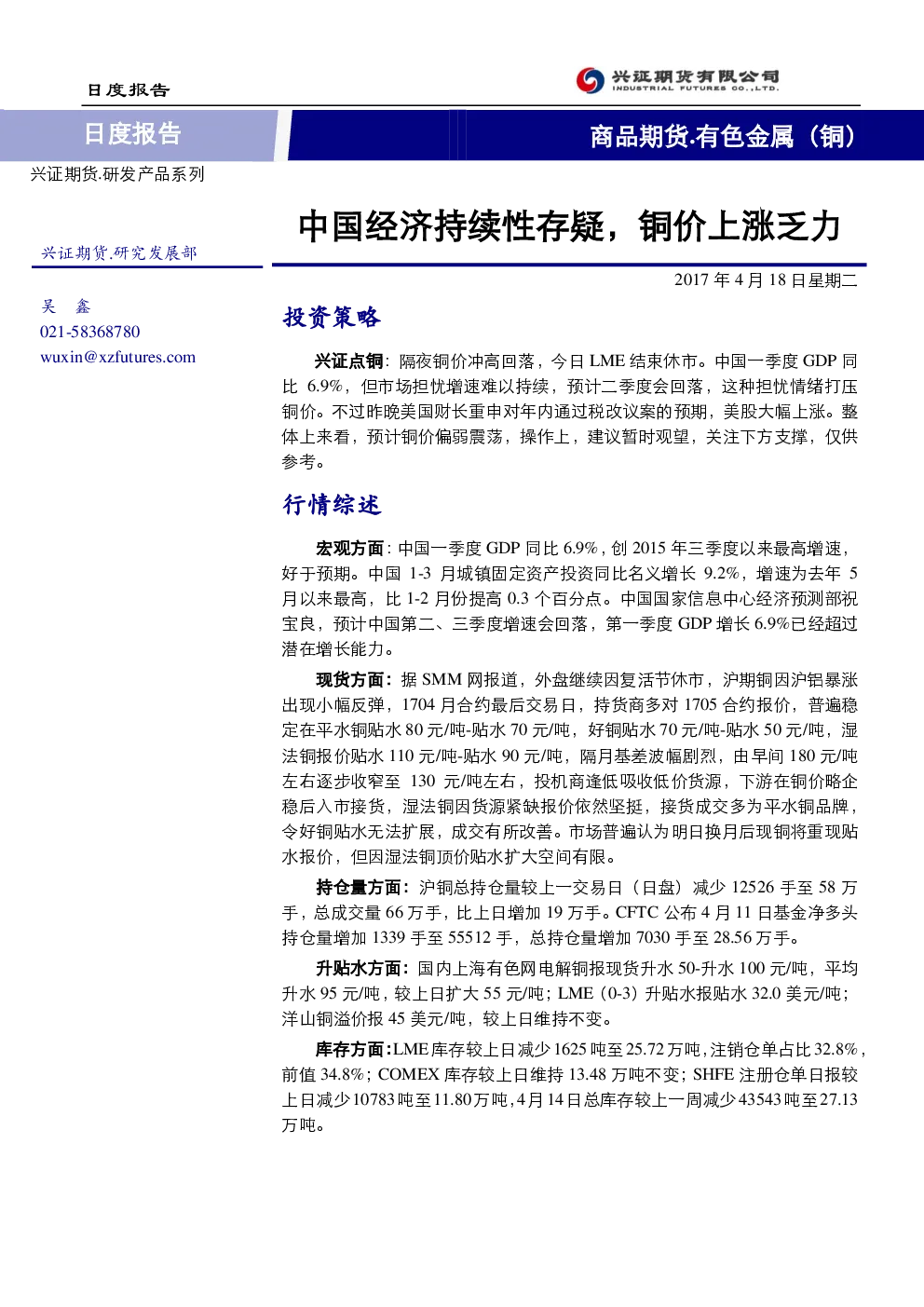 日度报告

兴证期货有限公司
INDUSTRIAL FUTURES CO.,LTD.

日度报告

商品期货.有色金属（铜）

兴证期货.研发产品系列

中国经济持续性存疑，铜价上涨乏力

兴证期货.研究发展部

吴 鑫
021-58368780
wuxin@xzfutures.com

2017年4月18日星期二

投资策略

兴证点铜：隔夜铜价冲高回落，今日LME结束休市。中国一季度GDP同比6.9%，但市场担忧增速难以持续，预计二季度会回落，这种担忧情绪打压铜价。不过昨晚美国财长重申对年内通过税改议案的预期，美股大幅上涨。整体上来看，预计铜价偏弱震荡，操作上，建议暂时观望，关注下方支撑，仅供参考。

行情综述

宏观方面：中国一季度GDP同比6.9%，创2015年三季度以来最高增速，好于预期。中国1-3月城镇固定资产投资同比名义增长9.2%，增速为去年5月以来最高，比1-2月份提高0.3个百分点。中国国家信息中心经济预测部祝宝良，预计中国第二、三季度增速会回落，第一季度GDP增长6.9%已经超过潜在增长能力。

现货方面：据SMM网报道，外盘继续因复活节休市，沪期铜因沪铝暴涨出现小幅反弹，1704月合约最后交易日，持货商多对1705合约报价，普遍稳定在平水铜贴水80元/吨-贴水70元/吨，好铜贴水70元/吨-贴水50元/吨，湿法铜报价贴水110元/吨-贴水90元/吨，隔月基差波幅剧烈，由早间180元/吨左右逐步收窄至130元/吨左右，投机商逢低吸收低价货源，下游在铜价略企稳后入市接货，湿法铜因货源紧缺报价依然坚挺，接货成交多为平水铜品牌，令好铜贴水无法扩展，成交有所改善。市场普遍认为明日换月后现铜将重现贴水报价，但因湿法铜顶价贴水扩大空间有限。

持仓量方面：沪铜总持仓量较上一交易日（日盘）减少12526手至58万手，总成交量66万手，比上日增加19万手。CFTC公布4月11日基金净多头持仓量增加1339手至55512手，总持仓量增加7030手至28.56万手。

升贴水方面：国内上海有色网电解铜报现货升水50-升水100元/吨，平均升水95元/吨，较上日扩大55元/吨；LME（0-3）升贴水报贴水32.0美元/吨；洋山铜溢价报45美元/吨，较上日维持不变。

库存方面：LME库存较上日减少1625吨至25.72万吨，注销仓单占比32.8%，前值34.8%；COMEX库存较上日维持13.48万吨不变；SHFE注册仓单日报较上日减少10783吨至11.80万吨，4月14日总库存较上一周减少43543吨至27.13万吨。